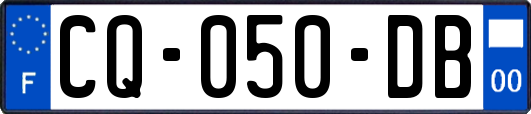 F

CQ-050-DB

00